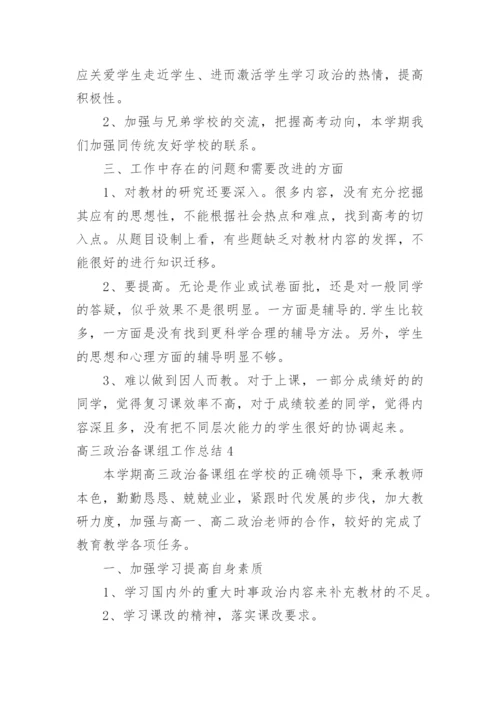 应关爱学生走近学生、进而激活学生学习政治的热情，提高积极性。

2、加强与兄弟学校的交流，把握高考动向，本学期我们加强同传统友好学校的联系。

三、工作中存在的问题和需要改进的方面

1、对教材的研究还要深入。很多内容，没有充分挖掘其应有的思想性，不能根据社会热点和难点，找到高考的切入点。从题目设制上看，有些题缺乏对教材内容的发挥，不能很好的进行知识迁移。

2、要提高。无论是作业或试卷面批，还是对一般同学的答疑，似乎效果不是很明显。一方面是辅导的.学生比较多，一方面是没有找到更科学合理的辅导方法。另外，学生的思想和心理方面的辅导明显不够。

3、难以做到因人而教。对于上课，一部分成绩好的的同学，觉得复习课效率不高，对于成绩较差的同学，觉得内容深且多，没有把不同层次能力的学生很好的协调起来。

高三政治备课组工作总结4

本学期高三政治备课组在学校的正确领导下，秉承教师本色，勤勤恳恳、兢兢业业，紧跟时代发展的步伐，加大教研力度，加强与高一、高二政治老师的合作，较好的完成了教育教学各项任务。

一、加强学习提高自身素质

1、学习国内外的重大时事政治内容来补充教材的不足。

2、学习课改的精神，落实课改要求。